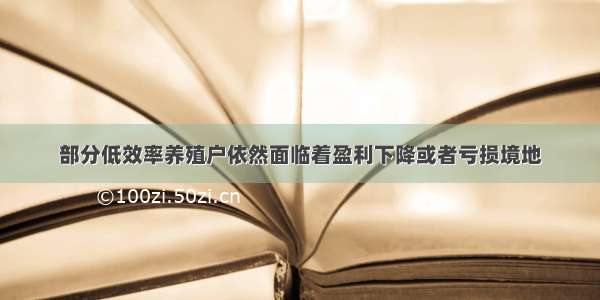 部分低效率养殖户依然面临着盈利下降或者亏损境地

©100zi.50zi.cn